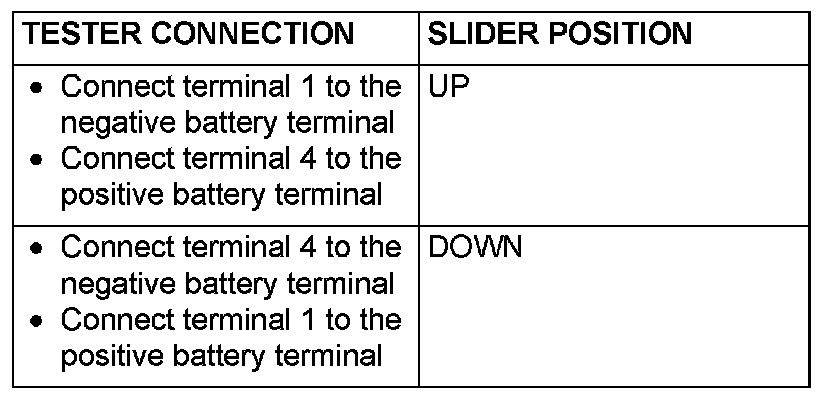 | TESTER CONNECTION | SLIDER POSITION |
|---|---|
| • Connect terminal 1 to the negative battery terminal • Connect terminal 4 to the positive battery terminal | UP |
| • Connect terminal 4 to the negative battery terminal • Connect terminal 1 to the positive battery terminal | DOWN |